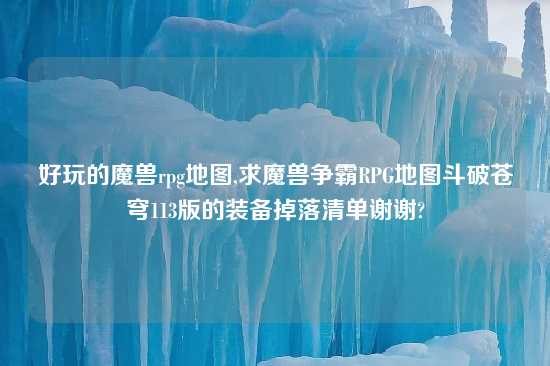 好玩的魔兽rpg地图,求魔兽争霸RPG地图斗破苍穹113版的装备掉落清单谢谢?